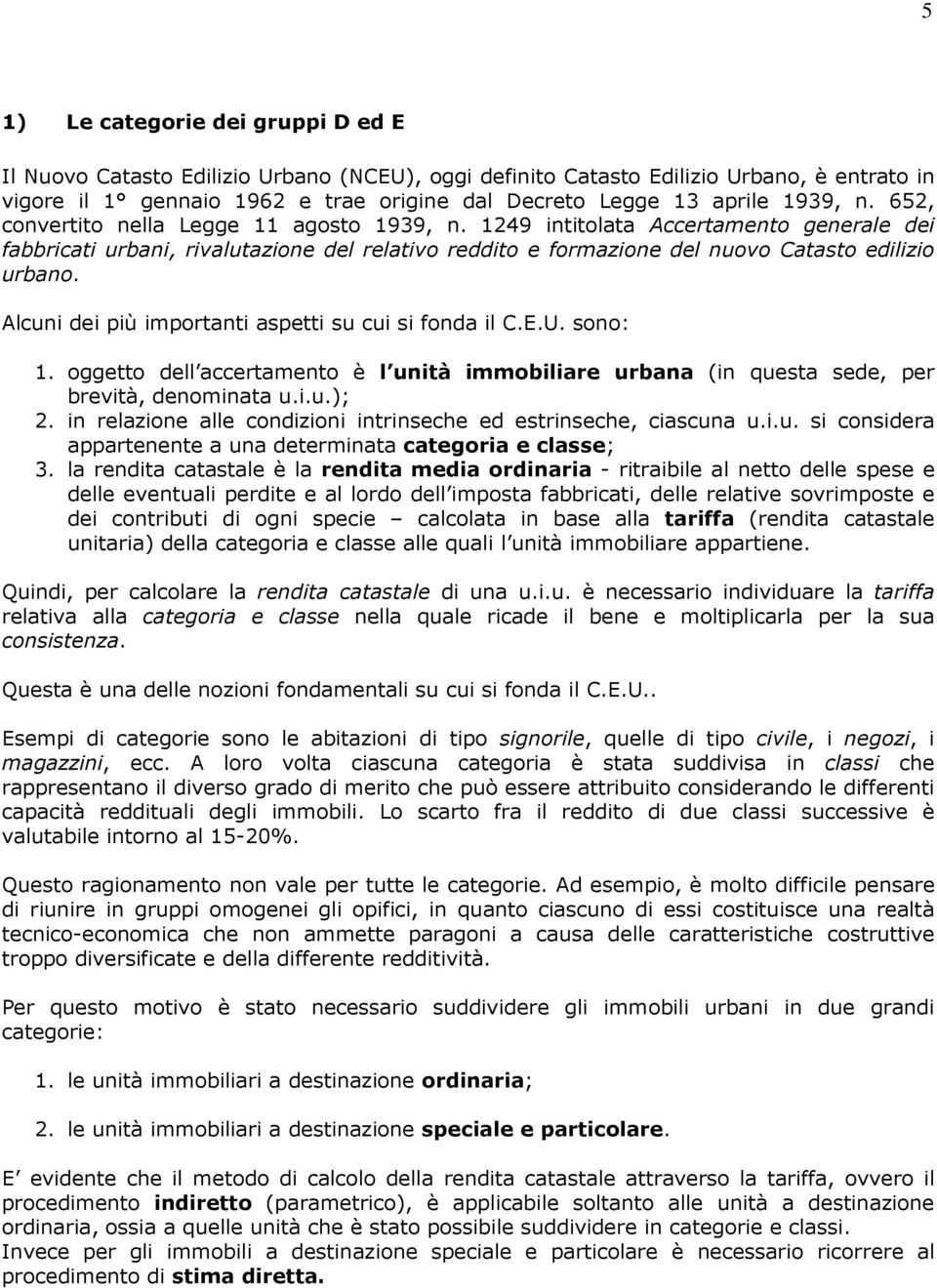 5

1) Le categorie dei gruppi D ed E

Il Nuovo Catasto Edilizio Urbano (NCEU), oggi definito Catasto Edilizio Urbano, è entrato in vigore il 1° gennaio 1962 e trae origine dal Decreto Legge 13 aprile 1939, n. 652, convertito nella Legge 11 agosto 1939, n. 1249 intitolata Accertamento generale dei fabbricati urbani, rivalutazione del relativo reddito e formazione del nuovo Catasto edilizio urbano.

Alcuni dei più importanti aspetti su cui si fonda il C.E.U. sono:

1. oggetto dell accertamento è l unità immobiliare urbana (in questa sede, per brevità, denominata u.i.u.);
2. in relazione alle condizioni intrinseche ed estrinseche, ciascuna u.i.u. si considera appartenente a una determinata categoria e classe;
3. la rendita catastale è la rendita media ordinaria - ritraibile al netto delle spese e delle eventuali perdite e al lordo dell imposta fabbricati, delle relative sovrimposte e dei contributi di ogni specie – calcolata in base alla tariffa (rendita catastale unitaria) della categoria e classe alle quali l unità immobiliare appartiene.

Quindi, per calcolare la rendita catastale di una u.i.u. è necessario individuare la tariffa relativa alla categoria e classe nella quale ricade il bene e moltiplicarla per la sua consistenza.

Questa è una delle nozioni fondamentali su cui si fonda il C.E.U..

Esempi di categorie sono le abitazioni di tipo signorile, quelle di tipo civile, i negozi, i magazzini, ecc. A loro volta ciascuna categoria è stata suddivisa in classi che rappresentano il diverso grado di merito che può essere attribuito considerando le differenti capacità reddituali degli immobili. Lo scarto fra il reddito di due classi successive è valutabile intorno al 15-20%.

Questo ragionamento non vale per tutte le categorie. Ad esempio, è molto difficile pensare di riunire in gruppi omogenei gli opifici, in quanto ciascuno di essi costituisce una realtà tecnico-economica che non ammette paragoni a causa delle caratteristiche costruttive troppo diversificate e della differente redditività.

Per questo motivo è stato necessario suddividere gli immobili urbani in due grandi categorie:

1. le unità immobiliari a destinazione ordinaria;

2. le unità immobiliari a destinazione speciale e particolare.

E evidente che il metodo di calcolo della rendita catastale attraverso la tariffa, ovvero il procedimento indiretto (parametrico), è applicabile soltanto alle unità a destinazione ordinaria, ossia a quelle unità che è stato possibile suddividere in categorie e classi.
Invece per gli immobili a destinazione speciale e particolare è necessario ricorrere al procedimento di stima diretta.